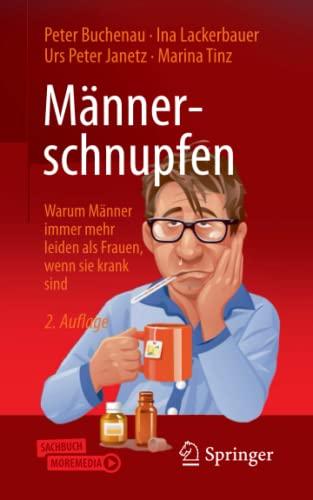 Peter Buchenau · Ina Lackerbauer
Urs Peter Janetz · Marina Tinz

Männerschnupfen

Warum Männer immer mehr leiden als Frauen, wenn sie krank sind

2. Auflage

SACHBUCH
MOREMEDIA

Springer